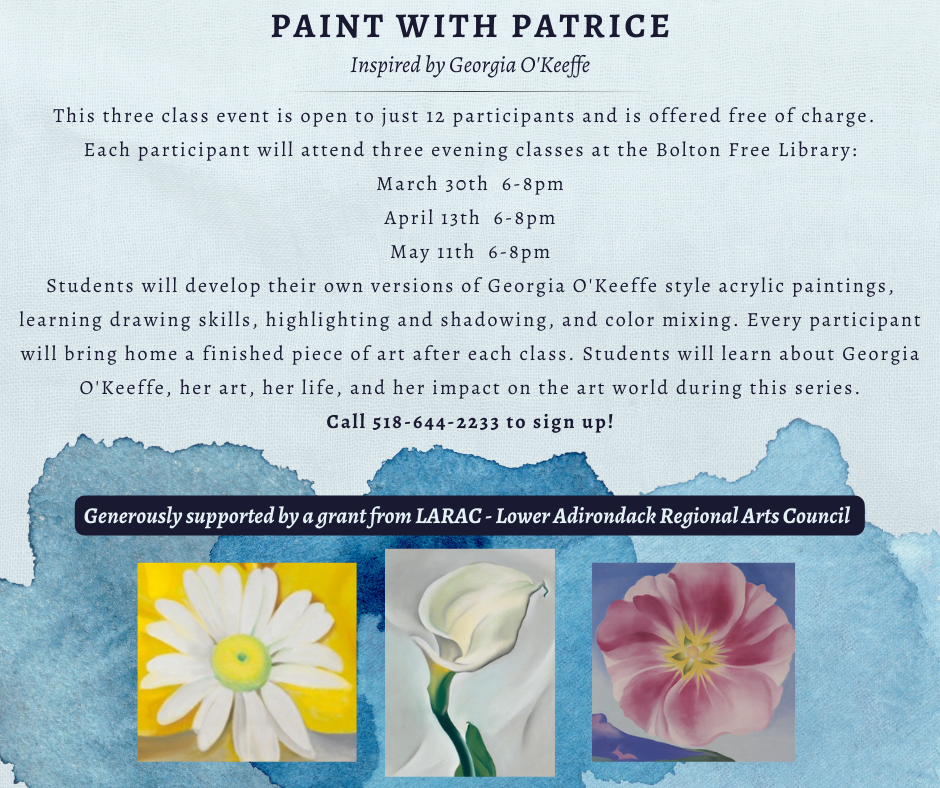 PAINT WITH PATRICE
Inspired by Georgia O'Keeffe

This three class event is open to just 12 participants and is offered free of charge. Each participant will attend three evening classes at the Bolton Free Library:
March 30th 6-8pm
April 13th 6-8pm
May 11th 6-8pm
Students will develop their own versions of Georgia O'Keeffe style acrylic paintings, learning drawing skills, highlighting and shadowing, and color mixing. Every participant will bring home a finished piece of art after each class. Students will learn about Georgia O'Keeffe, her art, her life, and her impact on the art world during this series.
Call 518-644-2233 to sign up!

Generously supported by a grant from LARAC - Lower Adirondack Regional Arts Council